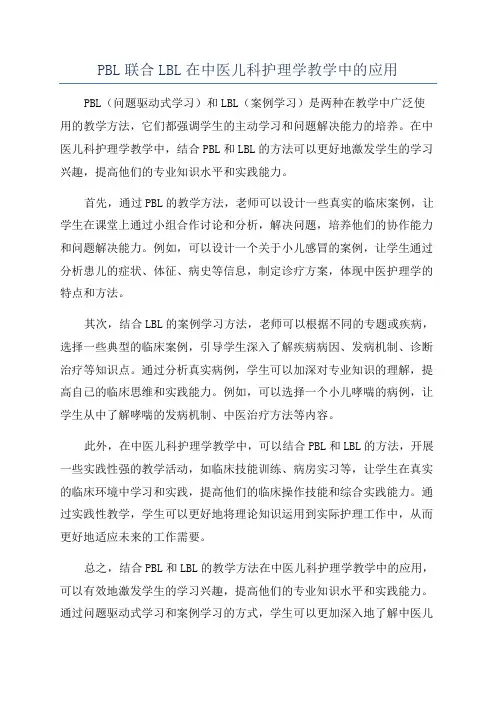 PBL 联合 LBL 在中医儿科护理学教学中的应用

PBL（问题驱动式学习）和 LBL（案例学习）是两种在教学中广泛使用的教学方法，它们都强调学生的主动学习和问题解决能力的培养。在中医儿科护理学教学中，结合 PBL 和 LBL 的方法可以更好地激发学生的学习兴趣，提高他们的专业知识水平和实践能力。

首先，通过 PBL 的教学方法，老师可以设计一些真实的临床案例，让学生在课堂上通过小组合作讨论和分析，解决问题，培养他们的协作能力和问题解决能力。例如，可以设计一个关于小儿感冒的案例，让学生通过分析患儿的症状、体征、病史等信息，制定诊疗方案，体现中医护理学的特点和方法。

其次，结合 LBL 的案例学习方法，老师可以根据不同的专题或疾病，选择一些典型的临床案例，引导学生深入了解疾病病因、发病机制、诊断治疗等知识点。通过分析真实病例，学生可以加深对专业知识的理解，提高自己的临床思维和实践能力。例如，可以选择一个小儿哮喘的病例，让学生从中了解哮喘的发病机制、中医治疗方法等内容。

此外，在中医儿科护理学教学中，可以结合 PBL 和 LBL 的方法，开展一些实践性强的教学活动，如临床技能训练、病房实习等，让学生在真实的临床环境中学习和实践，提高他们的临床操作技能和综合实践能力。通过实践性教学，学生可以更好地将理论知识运用到实际护理工作中，从而更好地适应未来的工作需要。

总之，结合 PBL 和 LBL 的教学方法在中医儿科护理学教学中的应用，可以有效地激发学生的学习兴趣，提高他们的专业知识水平和实践能力。通过问题驱动式学习和案例学习的方式，学生可以更加深入地了解中医儿